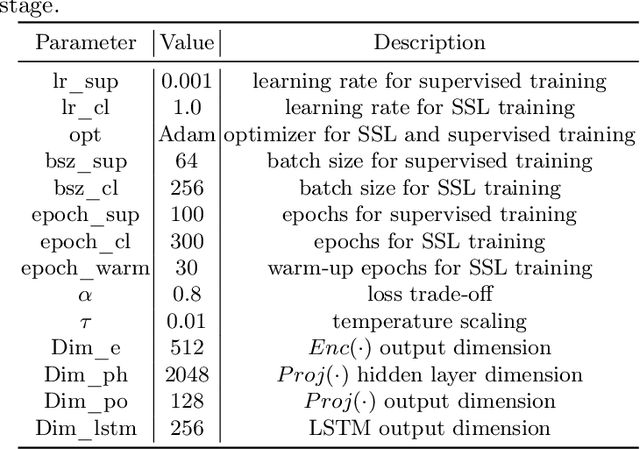 stage.

| Parameter | Value | Description |
|---|---|---|
| lr_sup | 0.001 | learning rate for supervised training |
| lr_cl | 1.0 | learning rate for SSL training |
| opt | Adam | optimizer for SSL and supervised training |
| bsz_sup | 64 | batch size for supervised training |
| bsz_cl | 256 | batch size for SSL training |
| epoch_sup | 100 | epochs for supervised training |
| epoch_cl | 300 | epochs for SSL training |
| epoch_warm | 30 | warm-up epochs for SSL training |
| $\alpha$ | 0.8 | loss trade-off |
| $\tau$ | 0.01 | temperature scaling |
| Dim_e | 512 | $Enc(\cdot)$ output dimension |
| Dim_ph | 2048 | $Proj(\cdot)$ hidden layer dimension |
| Dim_po | 128 | $Proj(\cdot)$ output dimension |
| Dim_lstm | 256 | LSTM output dimension |